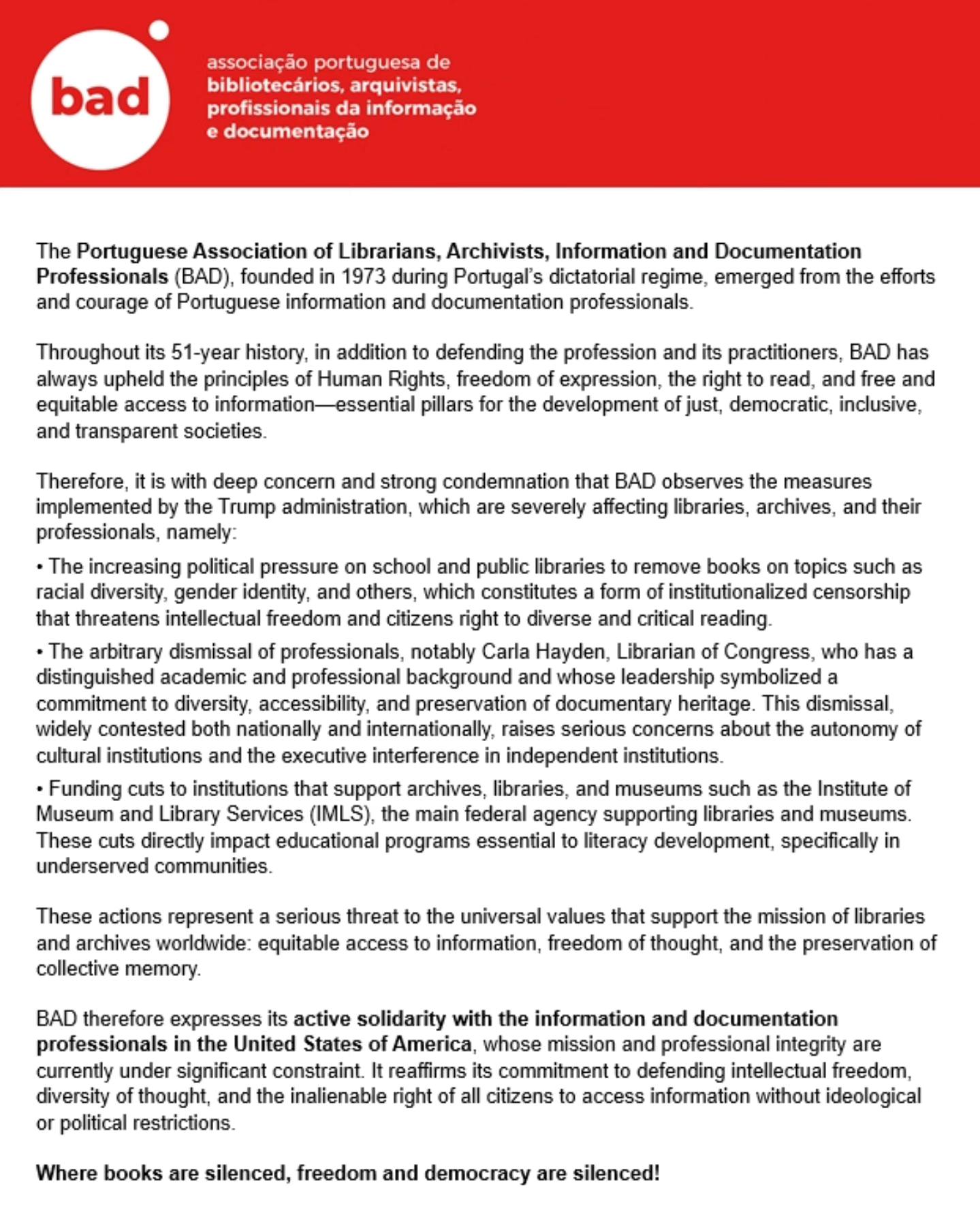 bad

associação portuguesa de bibliotecários, arquivistas, profissionais da informação e documentação

The Portuguese Association of Librarians, Archivists, Information and Documentation Professionals (BAD), founded in 1973 during Portugal's dictatorial regime, emerged from the efforts and courage of Portuguese information and documentation professionals.

Throughout its 51-year history, in addition to defending the profession and its practitioners, BAD has always upheld the principles of Human Rights, freedom of expression, the right to read, and free and equitable access to information—essential pillars for the development of just, democratic, inclusive, and transparent societies.

Therefore, it is with deep concern and strong condemnation that BAD observes the measures implemented by the Trump administration, which are severely affecting libraries, archives, and their professionals, namely:

• The increasing political pressure on school and public libraries to remove books on topics such as racial diversity, gender identity, and others, which constitutes a form of institutionalized censorship that threatens intellectual freedom and citizens right to diverse and critical reading.

• The arbitrary dismissal of professionals, notably Carla Hayden, Librarian of Congress, who has a distinguished academic and professional background and whose leadership symbolized a commitment to diversity, accessibility, and preservation of documentary heritage. This dismissal, widely contested both nationally and internationally, raises serious concerns about the autonomy of cultural institutions and the executive interference in independent institutions.

• Funding cuts to institutions that support archives, libraries, and museums such as the Institute of Museum and Library Services (IMLS), the main federal agency supporting libraries and museums. These cuts directly impact educational programs essential to literacy development, specifically in underserved communities.

These actions represent a serious threat to the universal values that support the mission of libraries and archives worldwide: equitable access to information, freedom of thought, and the preservation of collective memory.

BAD therefore expresses its active solidarity with the information and documentation professionals in the United States of America, whose mission and professional integrity are currently under significant constraint. It reaffirms its commitment to defending intellectual freedom, diversity of thought, and the inalienable right of all citizens to access information without ideological or political restrictions.

Where books are silenced, freedom and democracy are silenced!